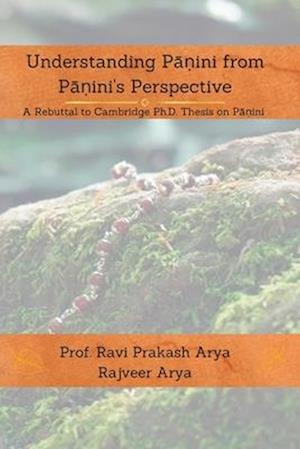 Understanding Pāṇini from Pāṇini's Perspective

A Rebuttal to Cambridge Ph.D. Thesis on Pāṇini

Prof. Ravi Prakash Arya
Rajveer Arya